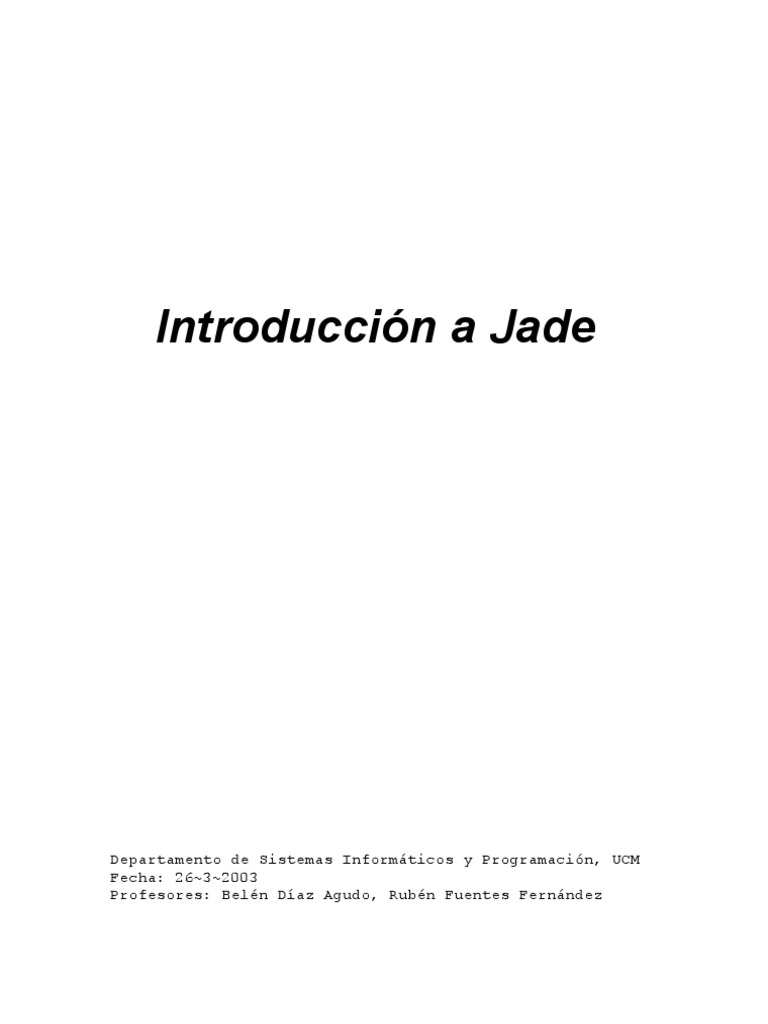 Introducción a Jade

Departamento de Sistemas Informáticos y Programación, UCM
Fecha: 26~3~2003
Profesores: Belén Díaz Agudo, Rubén Fuentes Fernández